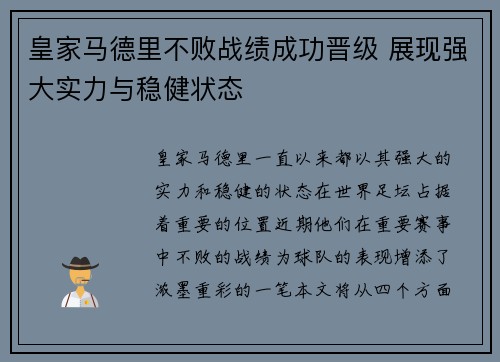 皇家马德里不败战绩成功晋级 展现强大实力与稳健状态

皇家马德里一直以来都以其强大的实力和稳健的状态在世界足坛占据着重要的位置近期他们在重要赛事中不败的战绩为球队的表现增添了浓墨重彩的一笔本文将从四个方面